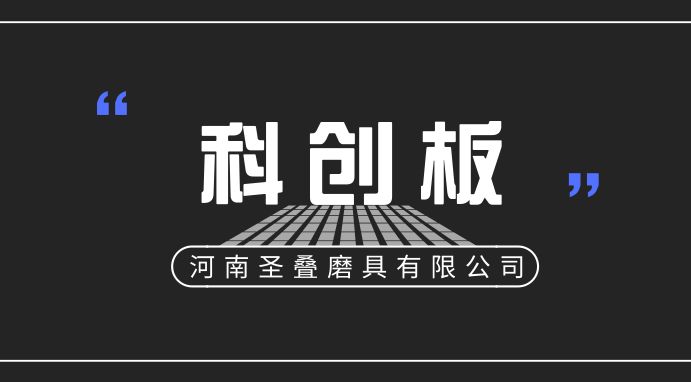 “ 科创板 ”

河南圣叠磨具有限公司